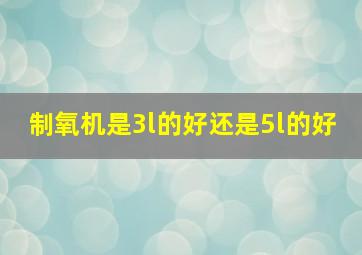 制氧机是3l的好还是5l的好